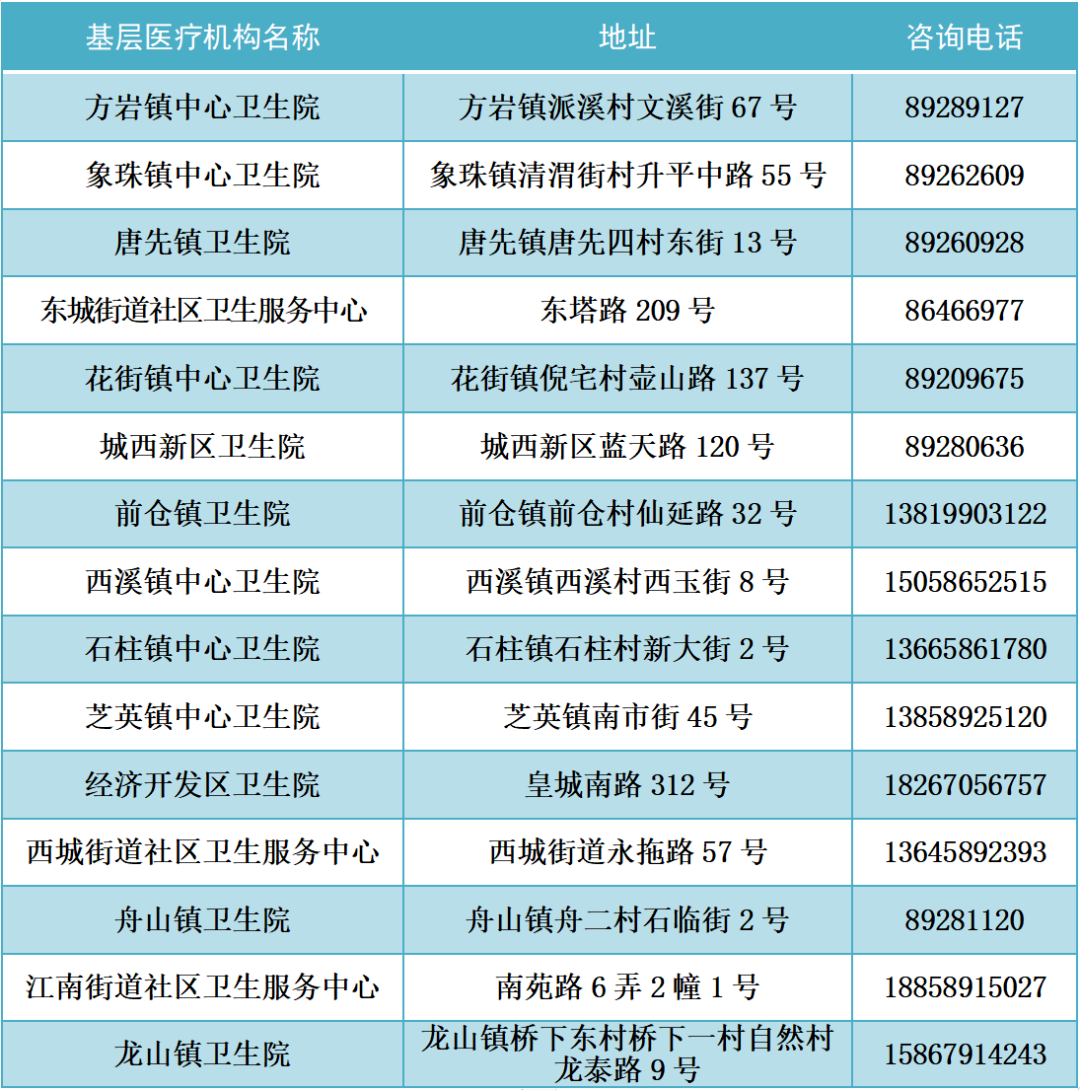 | 基层医疗机构名称 | 地址 | 咨询电话 |
|---|---|---|
| 方岩镇中心卫生院 | 方岩镇派溪村文溪街67号 | 89289127 |
| 象珠镇中心卫生院 | 象珠镇清渭街村升平中路55号 | 89262609 |
| 唐先镇卫生院 | 唐先镇唐先四村东街13号 | 89260928 |
| 东城街道社区卫生服务中心 | 东塔路209号 | 86466977 |
| 花街镇中心卫生院 | 花街镇倪宅村壶山路137号 | 89209675 |
| 城西新区卫生院 | 城西新区蓝天路120号 | 89280636 |
| 前仓镇卫生院 | 前仓镇前仓村仙延路32号 | 13819903122 |
| 西溪镇中心卫生院 | 西溪镇西溪村西玉街8号 | 15058652515 |
| 石柱镇中心卫生院 | 石柱镇石柱村新大街2号 | 13665861780 |
| 芝英镇中心卫生院 | 芝英镇南市街45号 | 13858925120 |
| 经济开发区卫生院 | 皇城南路312号 | 18267056757 |
| 西城街道社区卫生服务中心 | 西城街道永拖路57号 | 13645892393 |
| 舟山镇卫生院 | 舟山镇舟二村石临街2号 | 89281120 |
| 江南街道社区卫生服务中心 | 南苑路6弄2幢1号 | 18858915027 |
| 龙山镇卫生院 | 龙山镇桥下东村桥下一村自然村龙泰路9号 | 15867914243 |